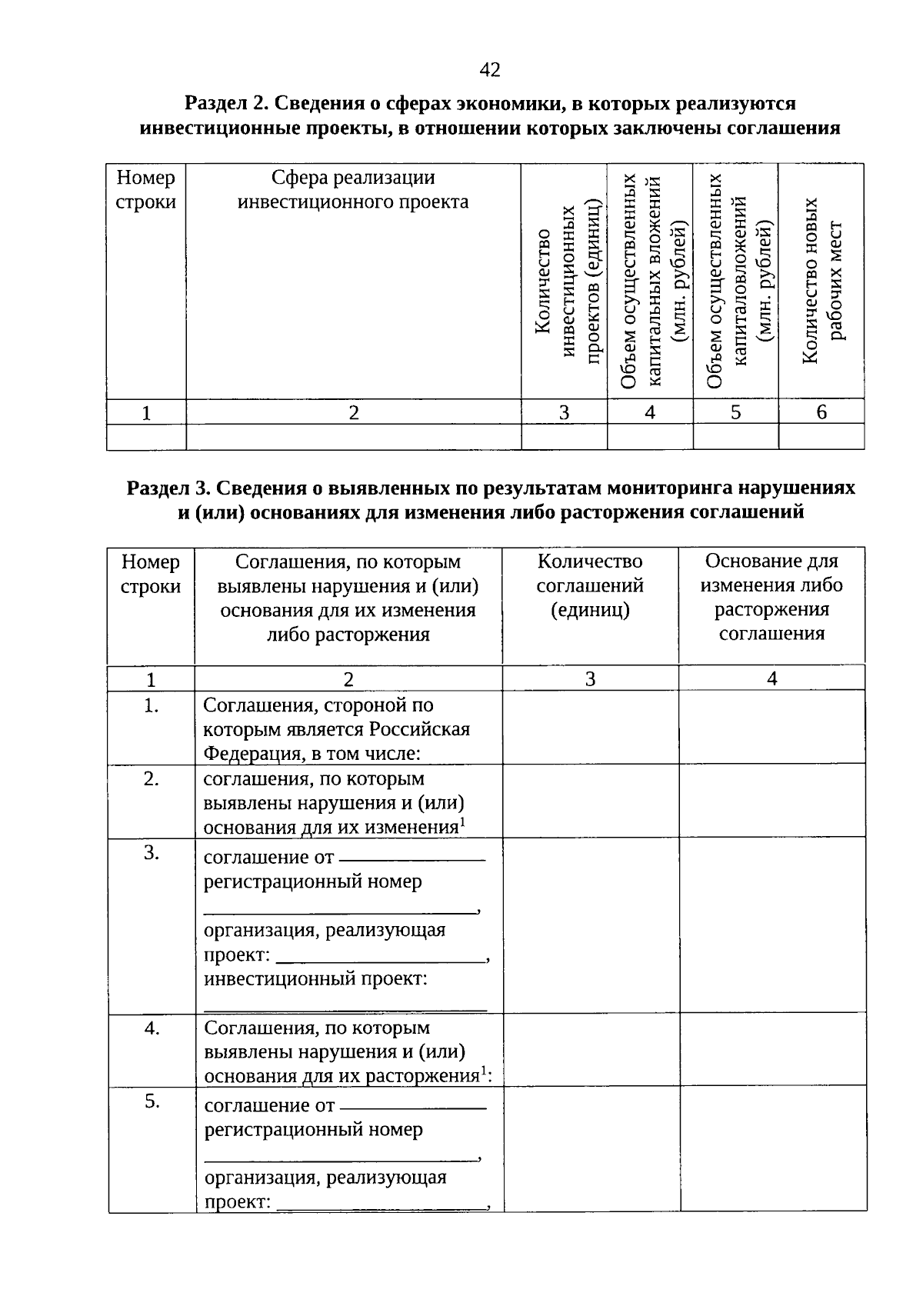 42

Раздел 2. Сведения о сферах экономики, в которых реализуются инвестиционные проекты, в отношении которых заключены соглашения

| Номер строки | Сфера реализации инвестиционного проекта | Количество инвестиционных проектов (единиц) | Объем осуществленных капитальных вложений (млн. рублей) | Объем осуществленных капиталовложений (млн. рублей) | Количество новых рабочих мест |
|---|---|---|---|---|---|
| 1 | 2 | 3 | 4 | 5 | 6 |
| | | | | | |

Раздел 3. Сведения о выявленных по результатам мониторинга нарушениях и (или) основаниях для изменения либо расторжения соглашений

| Номер строки | Соглашения, по которым выявлены нарушения и (или) основания для их изменения либо расторжения | Количество соглашений (единиц) | Основание для изменения либо расторжения соглашения |
|---|---|---|---|
| 1 | 2 | 3 | 4 |
| 1. | Соглашения, стороной по которым является Российская Федерация, в том числе: | | |
| 2. | соглашения, по которым выявлены нарушения и (или) основания для их изменения$^{1}$ | | |
| 3. | соглашение от ____ регистрационный номер ____, организация, реализующая проект: ____, инвестиционный проект: ____ | | |
| 4. | Соглашения, по которым выявлены нарушения и (или) основания для их расторжения$^{1}$: | | |
| 5. | соглашение от ____ регистрационный номер ____, организация, реализующая проект: ____, | | |